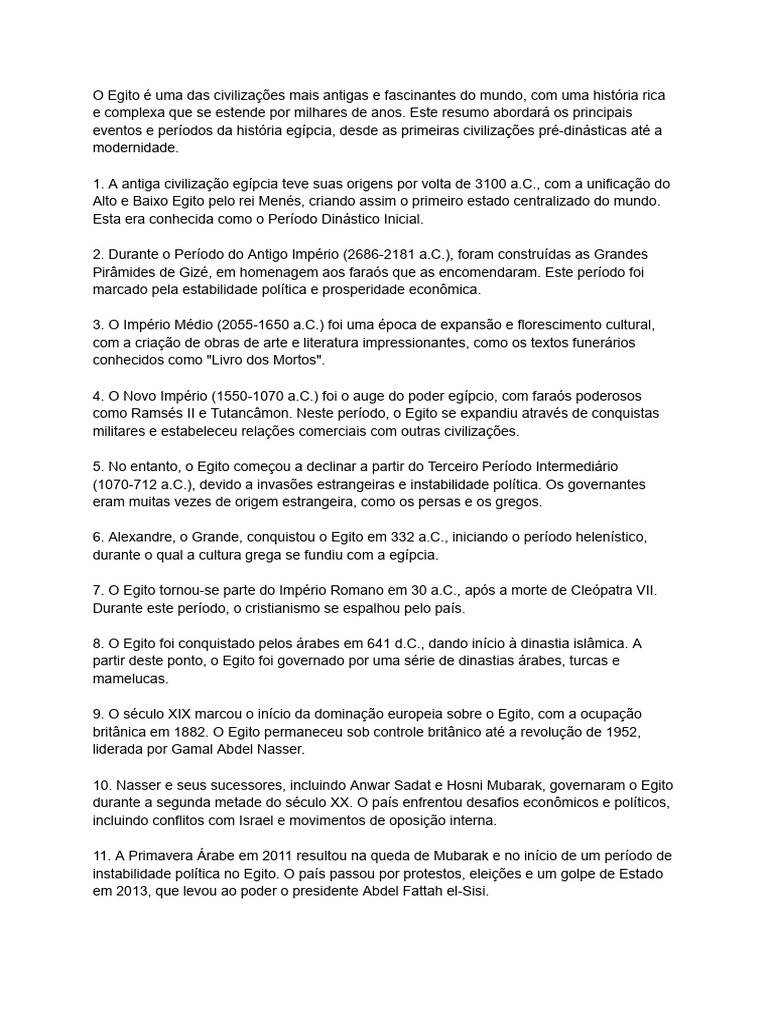 O Egito é uma das civilizações mais antigas e fascinantes do mundo, com uma história rica e complexa que se estende por milhares de anos. Este resumo abordará os principais eventos e períodos da história egípcia, desde as primeiras civilizações pré-dinásticas até a modernidade.

1. A antiga civilização egípcia teve suas origens por volta de 3100 a.C., com a unificação do Alto e Baixo Egito pelo rei Menés, criando assim o primeiro estado centralizado do mundo. Esta era conhecida como o Período Dinástico Inicial.

2. Durante o Período do Antigo Império (2686-2181 a.C.), foram construídas as Grandes Pirâmides de Gizé, em homenagem aos faraós que as encomendaram. Este período foi marcado pela estabilidade política e prosperidade econômica.

3. O Império Médio (2055-1650 a.C.) foi uma época de expansão e florescimento cultural, com a criação de obras de arte e literatura impressionantes, como os textos funerários conhecidos como "Livro dos Mortos".

4. O Novo Império (1550-1070 a.C.) foi o auge do poder egípcio, com faraós poderosos como Ramsés II e Tutancâmon. Neste período, o Egito se expandiu através de conquistas militares e estabeleceu relações comerciais com outras civilizações.

5. No entanto, o Egito começou a declinar a partir do Terceiro Período Intermediário (1070-712 a.C.), devido a invasões estrangeiras e instabilidade política. Os governantes eram muitas vezes de origem estrangeira, como os persas e os gregos.

6. Alexandre, o Grande, conquistou o Egito em 332 a.C., iniciando o período helenístico, durante o qual a cultura grega se fundiu com a egípcia.

7. O Egito tornou-se parte do Império Romano em 30 a.C., após a morte de Cleópatra VII. Durante este período, o cristianismo se espalhou pelo país.

8. O Egito foi conquistado pelos árabes em 641 d.C., dando início à dinastia islâmica. A partir deste ponto, o Egito foi governado por uma série de dinastias árabes, turcas e mamelucas.

9. O século XIX marcou o início da dominação europeia sobre o Egito, com a ocupação britânica em 1882. O Egito permaneceu sob controle britânico até a revolução de 1952, liderada por Gamal Abdel Nasser.

10. Nasser e seus sucessores, incluindo Anwar Sadat e Hosni Mubarak, governaram o Egito durante a segunda metade do século XX. O país enfrentou desafios econômicos e políticos, incluindo conflitos com Israel e movimentos de oposição interna.

11. A Primavera Árabe em 2011 resultou na queda de Mubarak e no início de um período de instabilidade política no Egito. O país passou por protestos, eleições e um golpe de Estado em 2013, que levou ao poder o presidente Abdel Fattah el-Sisi.